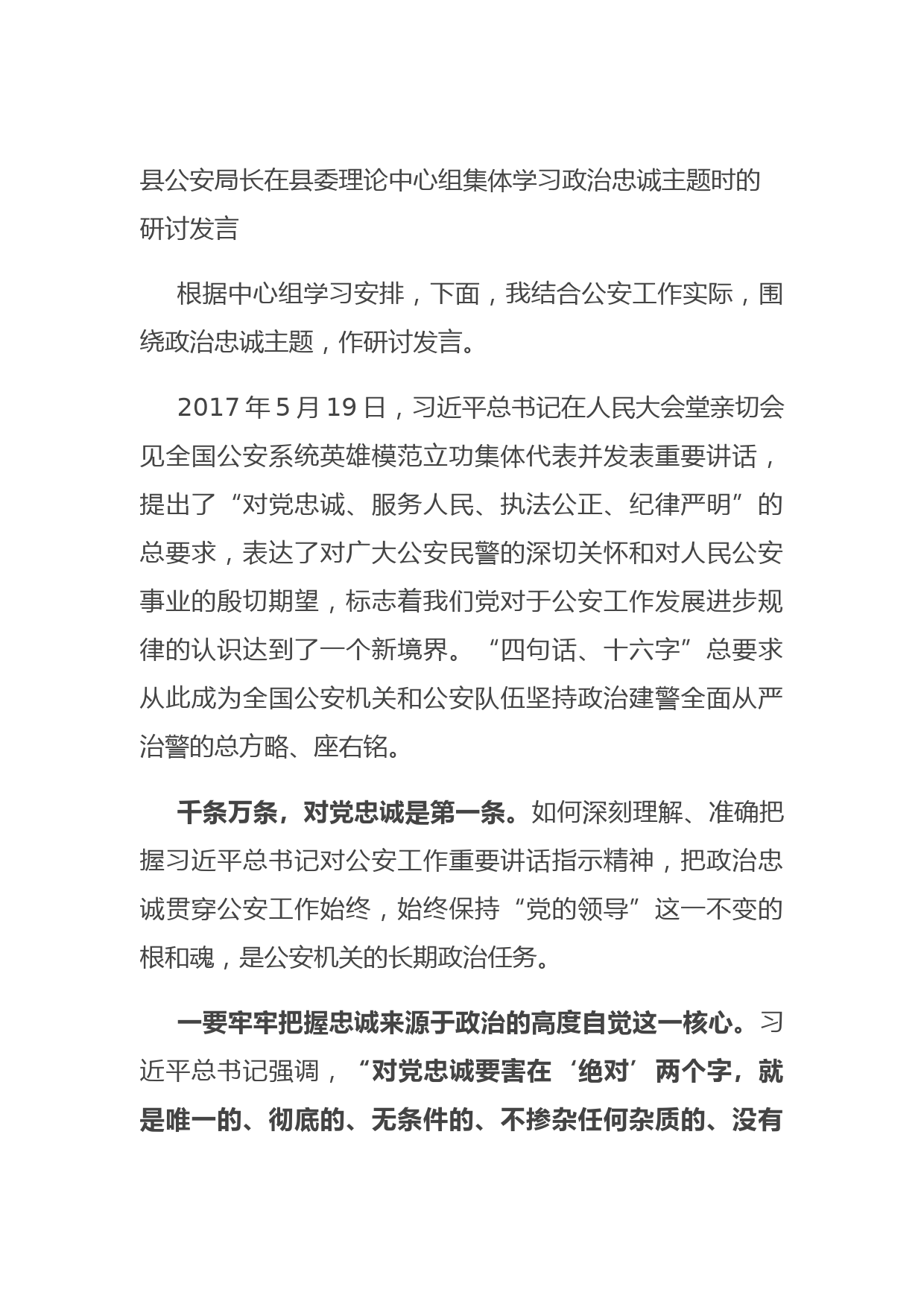 县公安局长在县委理论中心组集体学习政治忠诚主题时的研讨发言

根据中心组学习安排，下面，我结合公安工作实际，围绕政治忠诚主题，作研讨发言。

2017 年 5 月 19 日，习近平总书记在人民大会堂亲切会见全国公安系统英雄模范立功集体代表并发表重要讲话，提出了“对党忠诚、服务人民、执法公正、纪律严明”的总要求，表达了对广大公安民警的深切关怀和对人民公安事业的殷切期望，标志着我们党对于公安工作发展进步规律的认识达到了一个新境界。“四句话、十六字”总要求从此成为全国公安机关和公安队伍坚持政治建警全面从严治警的总方略、座右铭。

千条万条，对党忠诚是第一条。如何深刻理解、准确把握习近平总书记对公安工作重要讲话指示精神，把政治忠诚贯穿公安工作始终，始终保持“党的领导”这一不变的根和魂，是公安机关的长期政治任务。

一要牢牢把握忠诚来源于政治的高度自觉这一核心。习近平总书记强调，“对党忠诚要害在‘绝对’两个字，就是唯一的、彻底的、无条件的、不掺杂任何杂质的、没有